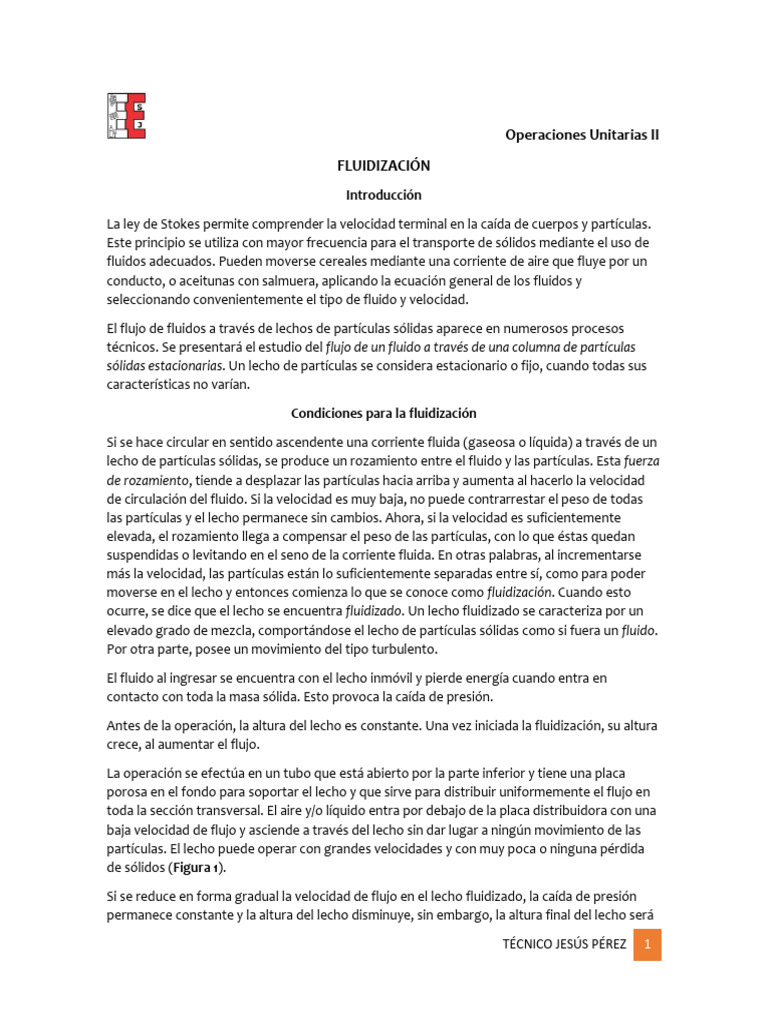 Operaciones Unitarias II

FLUIDIZACIÓN

Introducción

La ley de Stokes permite comprender la velocidad terminal en la caída de cuerpos y partículas. Este principio se utiliza con mayor frecuencia para el transporte de sólidos mediante el uso de fluidos adecuados. Pueden moverse cereales mediante una corriente de aire que fluye por un conducto, o aceitunas con salmuera, aplicando la ecuación general de los fluidos y seleccionando convenientemente el tipo de fluido y velocidad.

El flujo de fluidos a través de lechos de partículas sólidas aparece en numerosos procesos técnicos. Se presentará el estudio del flujo de un fluido a través de una columna de partículas sólidas estacionarias. Un lecho de partículas se considera estacionario o fijo, cuando todas sus características no varían.

Condiciones para la fluidización

Si se hace circular en sentido ascendente una corriente fluida (gaseosa o líquida) a través de un lecho de partículas sólidas, se produce un rozamiento entre el fluido y las partículas. Esta fuerza de rozamiento, tiende a desplazar las partículas hacia arriba y aumenta al hacerlo la velocidad de circulación del fluido. Si la velocidad es muy baja, no puede contrarrestar el peso de todas las partículas y el lecho permanece sin cambios. Ahora, si la velocidad es suficientemente elevada, el rozamiento llega a compensar el peso de las partículas, con lo que éstas quedan suspendidas o levitando en el seno de la corriente fluida. En otras palabras, al incrementarse más la velocidad, las partículas están lo suficientemente separadas entre sí, como para poder moverse en el lecho y entonces comienza lo que se conoce como fluidización. Cuando esto ocurre, se dice que el lecho se encuentra fluidizado. Un lecho fluidizado se caracteriza por un elevado grado de mezcla, comportándose el lecho de partículas sólidas como si fuera un fluido. Por otra parte, posee un movimiento del tipo turbulento.

El fluido al ingresar se encuentra con el lecho inmóvil y pierde energía cuando entra en contacto con toda la masa sólida. Esto provoca la caída de presión.

Antes de la operación, la altura del lecho es constante. Una vez iniciada la fluidización, su altura crece, al aumentar el flujo.

La operación se efectúa en un tubo que está abierto por la parte inferior y tiene una placa porosa en el fondo para soportar el lecho y que sirve para distribuir uniformemente el flujo en toda la sección transversal. El aire y/o líquido entra por debajo de la placa distribuidora con una baja velocidad de flujo y asciende a través del lecho sin dar lugar a ningún movimiento de las partículas. El lecho puede operar con grandes velocidades y con muy poca o ninguna pérdida de sólidos (Figura 1).

Si se reduce en forma gradual la velocidad de flujo en el lecho fluidizado, la caída de presión permanece constante y la altura del lecho disminuye, sin embargo, la altura final del lecho será

TÉCNICO JESÚS PÉREZ 1